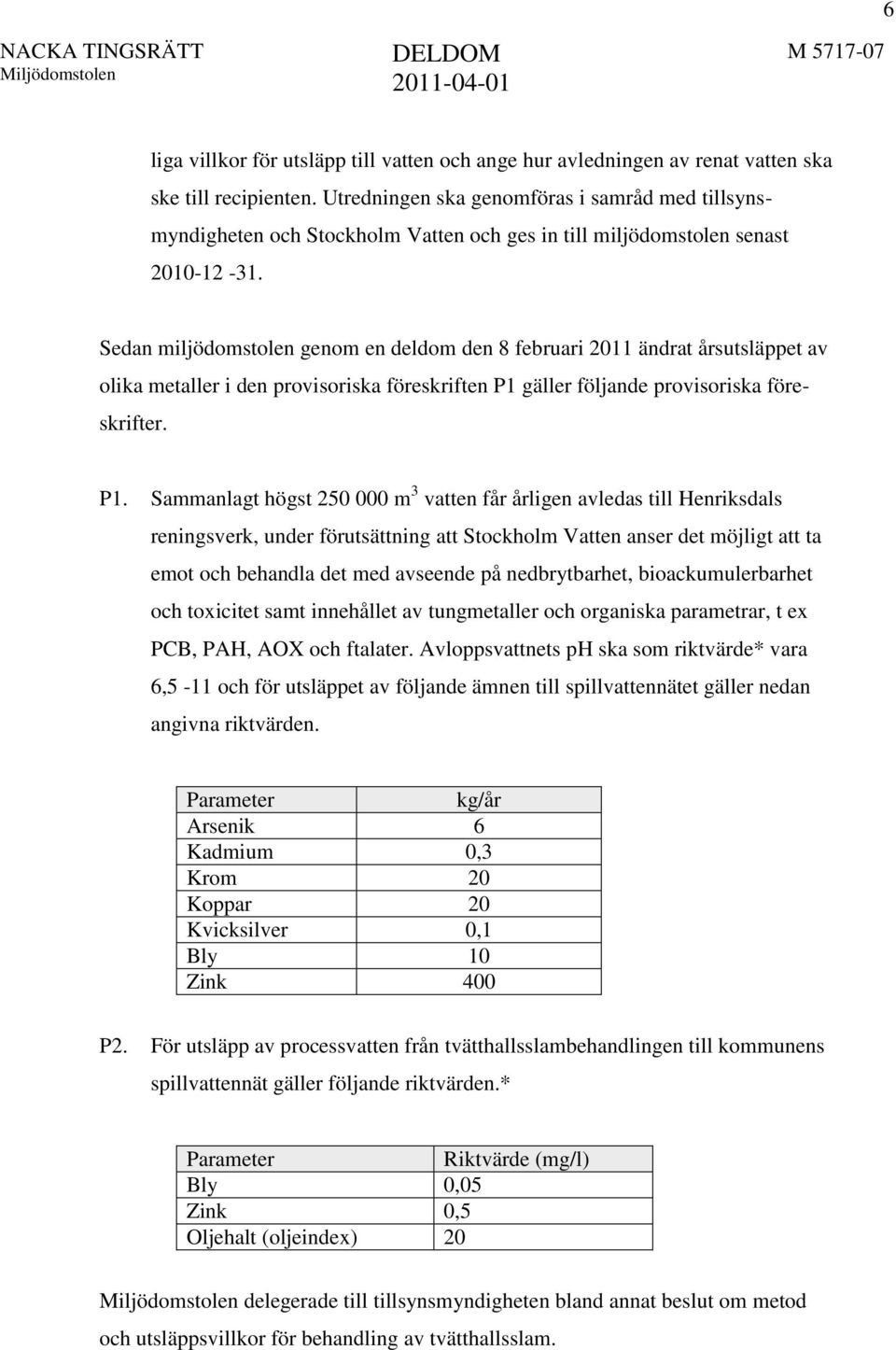 6

NACKA TINGSRÄTT
Miljödomstolen

DELDOM
2011-04-01

M 5717-07

liga villkor för utsläpp till vatten och ange hur avledningen av renat vatten ska ske till recipienten. Utredningen ska genomföras i samråd med tillsynsmyndigheten och Stockholm Vatten och ges in till miljödomstolen senast 2010-12 -31.

Sedan miljödomstolen genom en deldom den 8 februari 2011 ändrat årsutsläppet av olika metaller i den provisoriska föreskriften P1 gäller följande provisoriska föreskrifter.

P1. Sammanlagt högst 250 000 $m^3$ vatten får årligen avledas till Henriksdals reningsverk, under förutsättning att Stockholm Vatten anser det möjligt att ta emot och behandla det med avseende på nedbrytbarhet, bioackumulerbarhet och toxicitet samt innehållet av tungmetaller och organiska parametrar, t ex PCB, PAH, AOX och ftalater. Avloppsvattnets pH ska som riktvärde* vara 6,5 -11 och för utsläppet av följande ämnen till spillvattennätet gäller nedan angivna riktvärden.

| Parameter | kg/år |
|---|---|
| Arsenik | 6 |
| Kadmium | 0,3 |
| Krom | 20 |
| Koppar | 20 |
| Kvicksilver | 0,1 |
| Bly | 10 |
| Zink | 400 |

P2. För utsläpp av processvatten från tvätthallsslambehandlingen till kommunens spillvattennät gäller följande riktvärden.*

| Parameter | Riktvärde (mg/l) |
|---|---|
| Bly | 0,05 |
| Zink | 0,5 |
| Oljehalt (oljeindex) | 20 |

Miljödomstolen delegerade till tillsynsmyndigheten bland annat beslut om metod och utsläppsvillkor för behandling av tvätthallsslam.